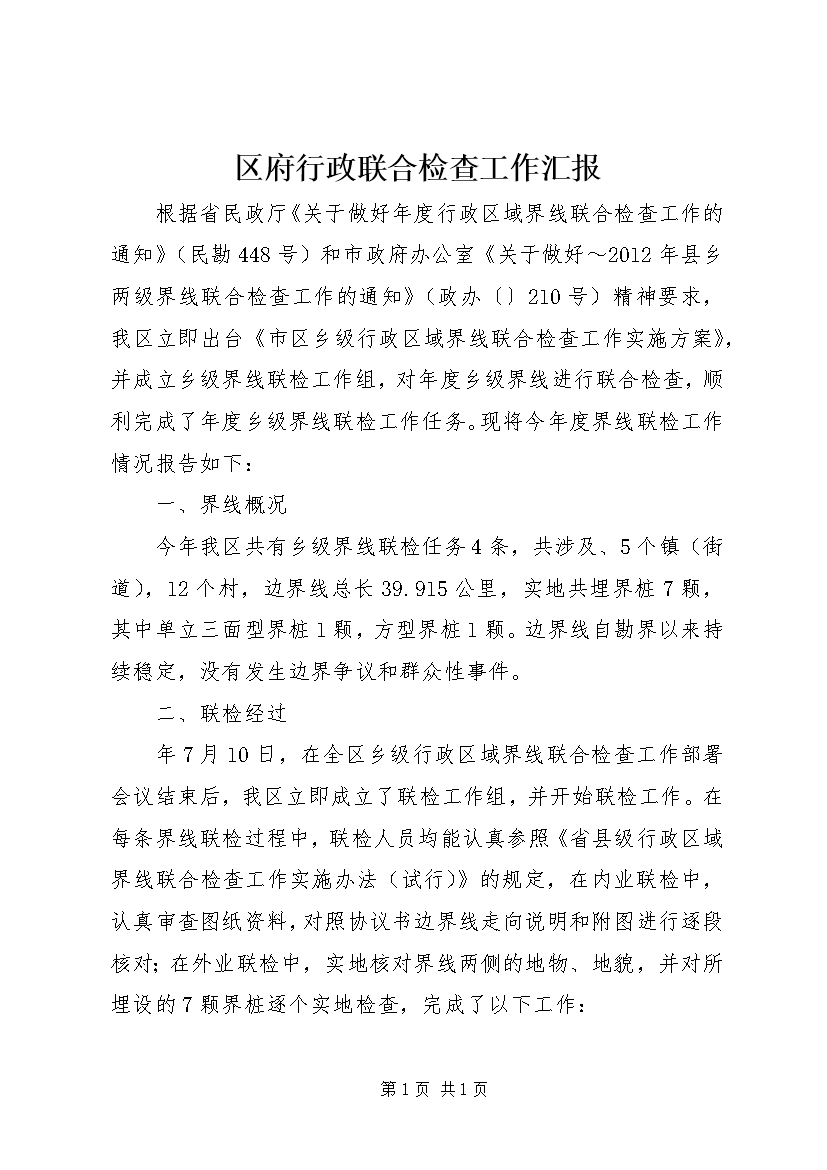 区府行政联合检查工作汇报

根据省民政厅《关于做好年度行政区域界线联合检查工作的通知》（民勘448号）和市政府办公室《关于做好～2012年县乡两级界线联合检查工作的通知》（政办〔〕210号）精神要求，我区立即出台《市区乡级行政区域界线联合检查工作实施方案》，并成立乡级界线联检工作组，对年度乡级界线进行联合检查，顺利完成了年度乡级界线联检工作任务。现将今年度界线联检工作情况报告如下：

一、界线概况

今年我区共有乡级界线联检任务4条，共涉及、5个镇（街道），12个村，边界线总长39.915公里，实地共埋界桩7颗，其中单立三面型界桩1颗，方型界桩1颗。边界线自勘界以来持续稳定，没有发生边界争议和群众性事件。

二、联检经过

年7月10日，在全区乡级行政区域界线联合检查工作部署会议结束后，我区立即成立了联检工作组，并开始联检工作。在每条界线联检过程中，联检人员均能认真参照《省县级行政区域界线联合检查工作实施办法（试行）》的规定，在内业联检中，认真审查图纸资料，对照协议书边界线走向说明和附图进行逐段核对；在外业联检中，实地核对界线两侧的地物、地貌，并对所埋设的7颗界桩逐个实地检查，完成了以下工作：

第1页 共1页